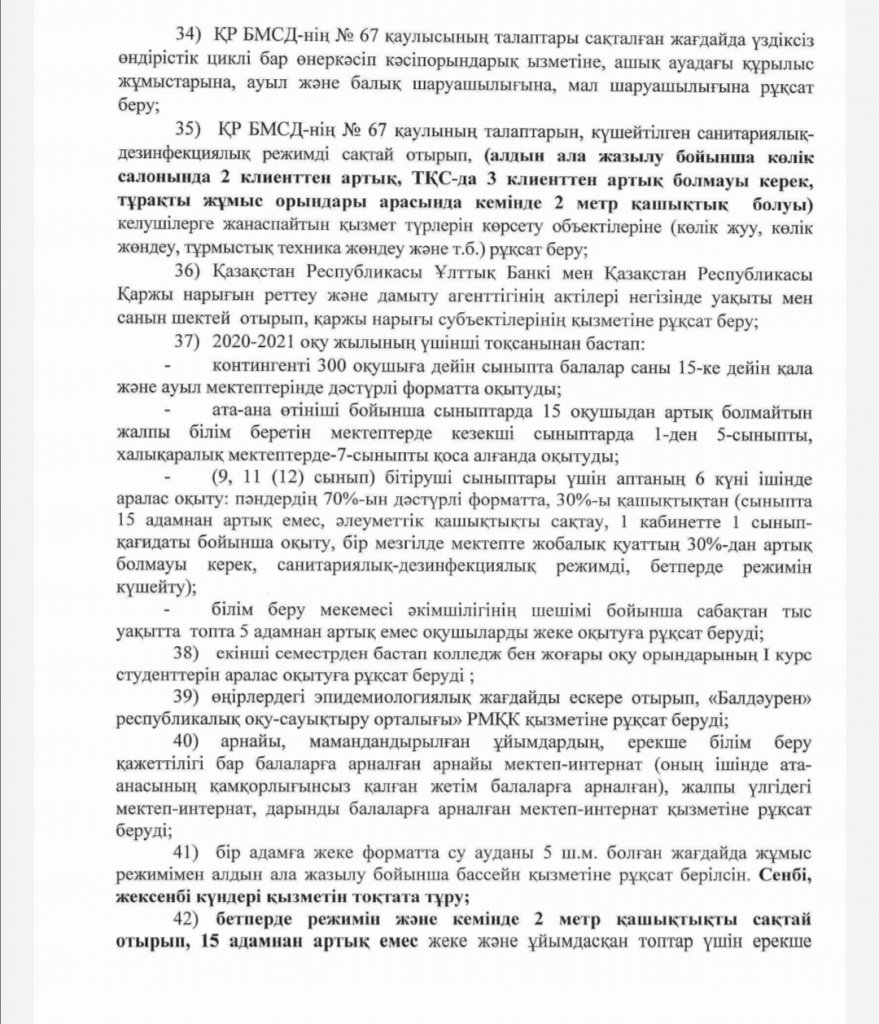 34) ҚР БМСД-нің № 67 қаулысының талаптары сақталған жағдайда үздіксіз өндірістік циклі бар өнеркәсіп кәсіпорындарық ызметіне, ашық ауадағы құрылыс жұмыстарына, ауыл және балық шаруашылығына, мал шаруашылығына рұқсат беру;

35) ҚР БМСД-нің № 67 қаулының талаптарын, күшейтілген санитариялық-дезинфекциялық режимді сақтай отырып, **(алдын ала жазылу бойынша көлік салонында 2 клиенттен артық, ТҚС-да 3 клиенттен артық болмауы керек, тұрақты жұмыс орындары арасында кемінде 2 метр қашықтық болуы)** келушілерге жанаспайтын қызмет түрлерін көрсету объектілеріне (көлік жуу, көлік жөндеу, тұрмыстық техника жөндеу және т.б.) рұқсат беру;

36) Қазақстан Республикасы Ұлттық Банкі мен Қазақстан Республикасы Қаржы нарығын реттеу және дамыту агенттігінің актілері негізінде уақыты мен санын шектей отырып, қаржы нарығы субъектілерінің қызметіне рұқсат беру;

37) 2020-2021 оқу жылының үшінші тоқсанынан бастап:

- контингенті 300 оқушыға дейін сыныпта балалар саны 15-ке дейін қала және ауыл мектептерінде дәстүрлі форматта оқытуды;

- ата-ана өтініші бойынша сыныптарда 15 оқушыдан артық болмайтын жалпы білім беретін мектептерде кезекші сыныптарда 1-ден 5-сыныпты, халықаралық мектептерде-7-сыныпты қоса алғанда оқытуды;

- (9, 11 (12) сынып) бітіруші сыныптары үшін аптаның 6 күні ішінде аралас оқыту: пәндердің 70%-ын дәстүрлі форматта, 30%-ы қашықтықтан (сыныпта 15 адамнан артық емес, әлеуметтік қашықтықты сақтау, 1 кабинетте 1 сынып-қағидаты бойынша оқыту, бір мезгілде мектепте жобалық қуаттың 30%-дан артық болмауы керек, санитариялық-дезинфекциялық режимді, бетперде режимін күшейту);

- білім беру мекемесі әкімшілігінің шешімі бойынша сабақтан тыс уақытта топта 5 адамнан артық емес оқушыларды жеке оқытуға рұқсат беруді;

38) екінші семестрден бастап колледж бен жоғары оқу орындарының I курс студенттерін аралас оқытуға рұқсат беруді ;

39) өңірлердегі эпидемиологиялық жағдайды ескере отырып, «Балдәурен» республикалық оқу-сауықтыру орталығы» РМҚК қызметіне рұқсат беруді;

40) арнайы, мамандандырылған ұйымдардың, ерекше білім беру қажеттілігі бар балаларға арналған арнайы мектеп-интернат (оның ішінде ата-анасының қамқорлығынсыз қалған жетім балаларға арналған), жалпы үлгідегі мектеп-интернат, дарынды балаларға арналған мектеп-интернат қызметіне рұқсат беруді;

41) бір адамға жеке форматта су ауданы 5 ш.м. болған жағдайда жұмыс режимімен алдын ала жазылу бойынша бассейн қызметіне рұқсат берілсін. **Сенбі, жексенбі күндері қызметін тоқтата тұру;**

42) **бетперде режимін және кемінде 2 метр қашықтықты сақтай отырып, 15 адамнан артық емес** жеке және ұйымдасқан топтар үшін ерекше